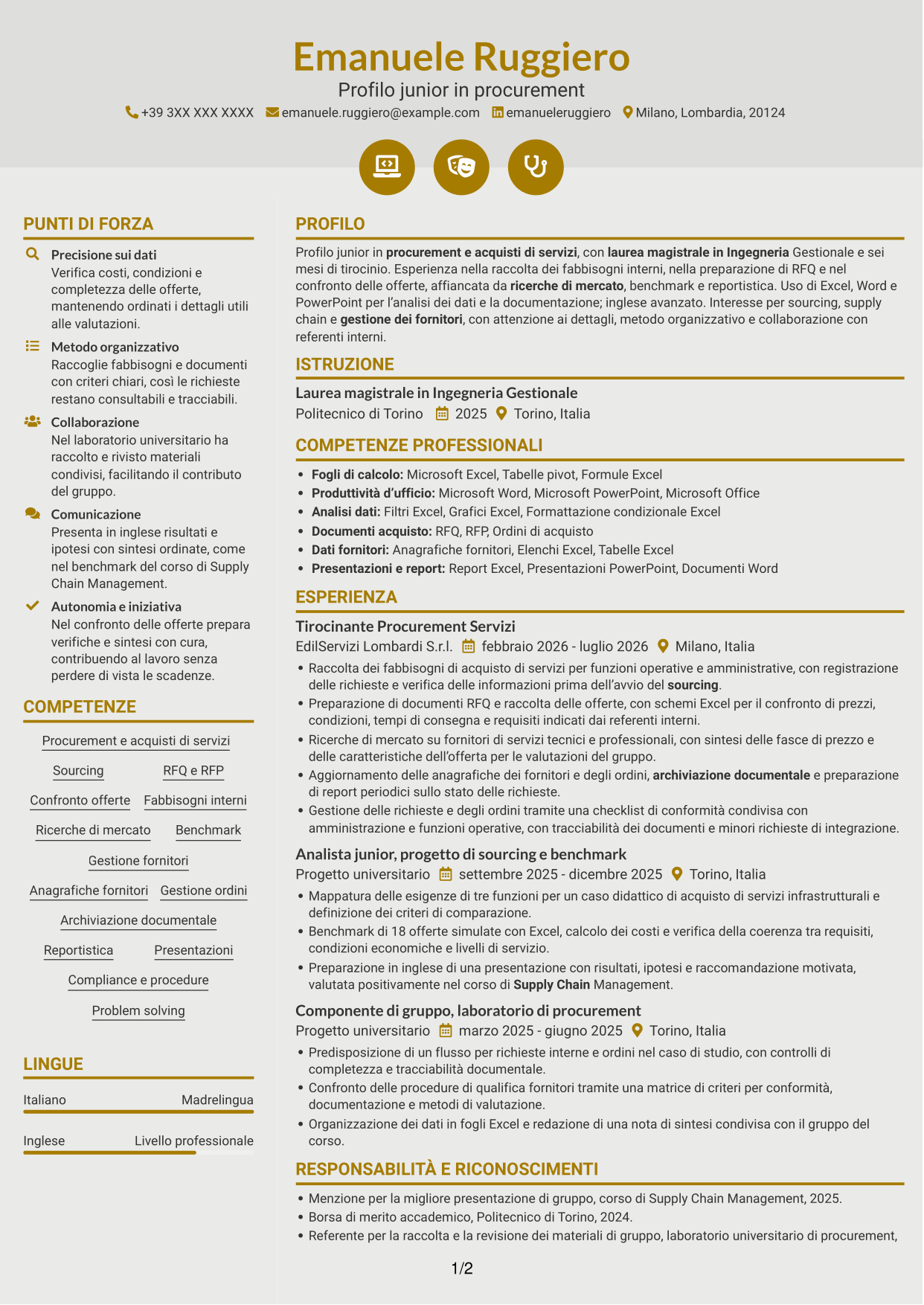 Emanuele Ruggiero

Profilo junior in procurement

+39 3XX XXX XXXX emanuele.ruggiero@example.com emanueleruggiero Milano, Lombardia, 20124

PUNTI DI FORZA

Precisione sui dati
Verifica costi, condizioni e completezza delle offerte, mantenendo ordinati i dettagli utili alle valutazioni.

Metodo organizzativo
Raccoglie fabbisogni e documenti con criteri chiari, così le richieste restano consultabili e tracciabili.

Collaborazione
Nel laboratorio universitario ha raccolto e rivisto materiali condivisi, facilitando il contributo del gruppo.

Comunicazione
Presenta in inglese risultati e ipotesi con sintesi ordinate, come nel benchmark del corso di Supply Chain Management.

Autonomia e iniziativa
Nel confronto delle offerte prepara verifiche e sintesi con cura, contribuendo al lavoro senza perdere di vista le scadenze.

COMPETENZE

Procurement e acquisti di servizi
Sourcing
RFQ e RFP
Confronto offerte
Fabbisogni interni
Ricerche di mercato
Benchmark
Gestione fornitori
Anagrafiche fornitori
Gestione ordini
Archiviazione documentale
Reportistica
Presentazioni
Compliance e procedure
Problem solving

LINGUE

Italiano Madrelingua

Inglese Livello professionale

PROFILO

Profilo junior in procurement e acquisti di servizi, con laurea magistrale in Ingegneria Gestionale e sei mesi di tirocinio. Esperienza nella raccolta dei fabbisogni interni, nella preparazione di RFQ e nel confronto delle offerte, affiancata da ricerche di mercato, benchmark e reportistica. Uso di Excel, Word e PowerPoint per l'analisi dei dati e la documentazione; inglese avanzato. Interesse per sourcing, supply chain e gestione dei fornitori, con attenzione ai dettagli, metodo organizzativo e collaborazione con referenti interni.

ISTRUZIONE

Laurea magistrale in Ingegneria Gestionale
Politecnico di Torino 2025 Torino, Italia

COMPETENZE PROFESSIONALI

• Fogli di calcolo: Microsoft Excel, Tabelle pivot, Formule Excel
• Produttività d'ufficio: Microsoft Word, Microsoft PowerPoint, Microsoft Office
• Analisi dati: Filtri Excel, Grafici Excel, Formattazione condizionale Excel
• Documenti acquisto: RFQ, RFP, Ordini di acquisto
• Dati fornitori: Anagrafiche fornitori, Elenchi Excel, Tabelle Excel
• Presentazioni e report: Report Excel, Presentazioni PowerPoint, Documenti Word

ESPERIENZA

Tirocinante Procurement Servizi
EdilServizi Lombardi S.r.l. febbraio 2026 - luglio 2026 Milano, Italia
• Raccolta dei fabbisogni di acquisto di servizi per funzioni operative e amministrative, con registrazione delle richieste e verifica delle informazioni prima dell'avvio del sourcing.
• Preparazione di documenti RFQ e raccolta delle offerte, con schemi Excel per il confronto di prezzi, condizioni, tempi di consegna e requisiti indicati dai referenti interni.
• Ricerche di mercato su fornitori di servizi tecnici e professionali, con sintesi delle fasce di prezzo e delle caratteristiche dell'offerta per le valutazioni del gruppo.
• Aggiornamento delle anagrafiche dei fornitori e degli ordini, archiviazione documentale e preparazione di report periodici sullo stato delle richieste.
• Gestione delle richieste e degli ordini tramite una checklist di conformità condivisa con amministrazione e funzioni operative, con tracciabilità dei documenti e minori richieste di integrazione.

Analista junior, progetto di sourcing e benchmark
Progetto universitario settembre 2025 - dicembre 2025 Torino, Italia
• Mappatura delle esigenze di tre funzioni per un caso didattico di acquisto di servizi infrastrutturali e definizione dei criteri di comparazione.
• Benchmark di 18 offerte simulate con Excel, calcolo dei costi e verifica della coerenza tra requisiti, condizioni economiche e livelli di servizio.
• Preparazione in inglese di una presentazione con risultati, ipotesi e raccomandazione motivata, valutata positivamente nel corso di Supply Chain Management.

Componente di gruppo, laboratorio di procurement
Progetto universitario marzo 2025 - giugno 2025 Torino, Italia
• Predisposizione di un flusso per richieste interne e ordini nel caso di studio, con controlli di completezza e tracciabilità documentale.
• Confronto delle procedure di qualifica fornitori tramite una matrice di criteri per conformità, documentazione e metodi di valutazione.
• Organizzazione dei dati in fogli Excel e redazione di una nota di sintesi condivisa con il gruppo del corso.

RESPONSABILITÀ E RICONOSCIMENTI

• Menzione per la migliore presentazione di gruppo, corso di Supply Chain Management, 2025.
• Borsa di merito accademico, Politecnico di Torino, 2024.
• Referente per la raccolta e la revisione dei materiali di gruppo, laboratorio universitario di procurement,

1/2